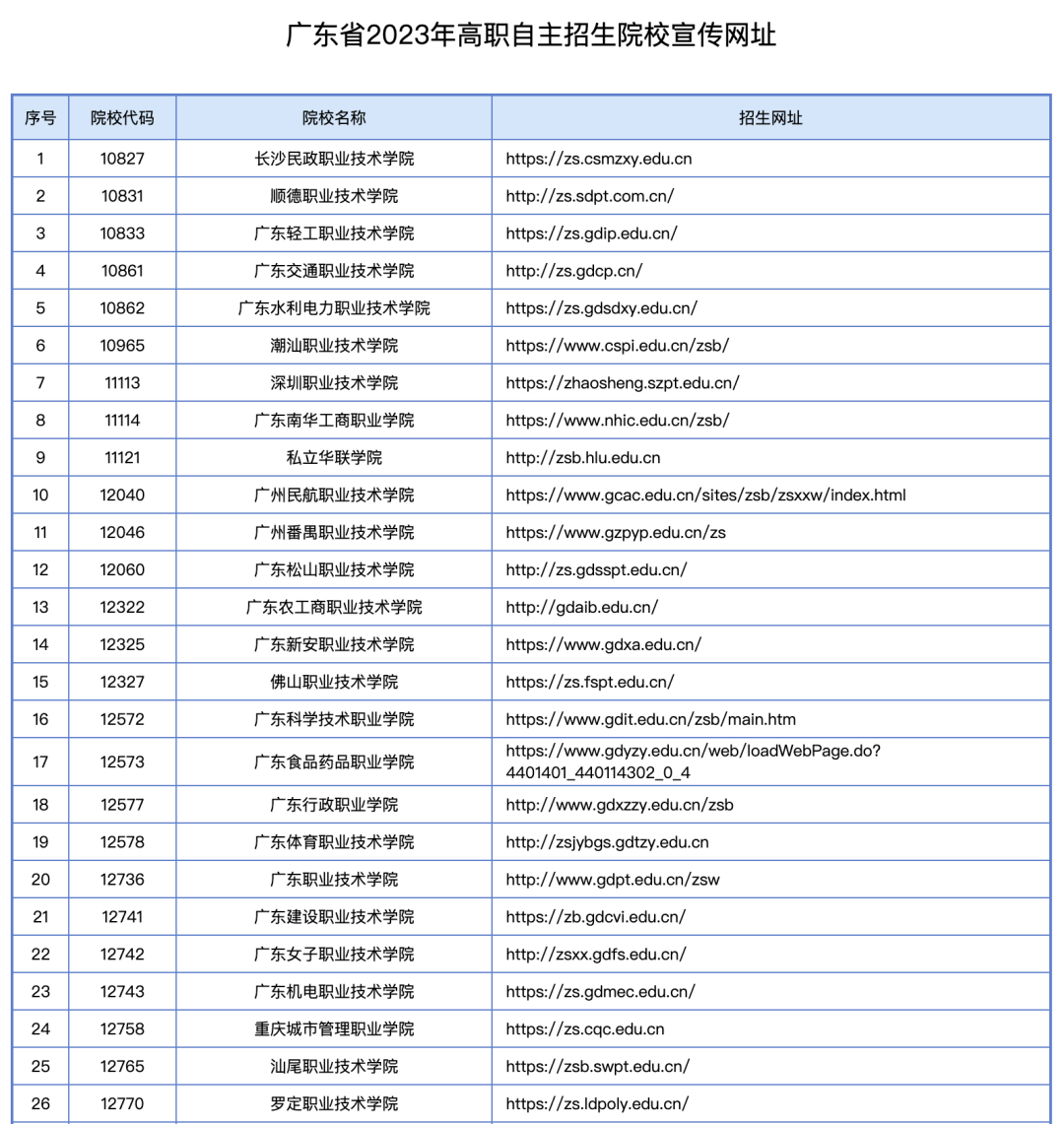 广东省2023年高职自主招生院校宣传网址

| 序号 | 院校代码 | 院校名称 | 招生网址 |
|---|---|---|---|
| 1 | 10827 | 长沙民政职业技术学院 | https://zs.csmzxy.edu.cn |
| 2 | 10831 | 顺德职业技术学院 | http://zs.sdpt.com.cn/ |
| 3 | 10833 | 广东轻工职业技术学院 | https://zs.gdip.edu.cn/ |
| 4 | 10861 | 广东交通职业技术学院 | http://zs.gdcp.cn/ |
| 5 | 10862 | 广东水利电力职业技术学院 | https://zs.gdsdxy.edu.cn/ |
| 6 | 10965 | 潮汕职业技术学院 | https://www.cspi.edu.cn/zsb/ |
| 7 | 11113 | 深圳职业技术学院 | https://zhaosheng.szpt.edu.cn/ |
| 8 | 11114 | 广东南华工商职业学院 | https://www.nhic.edu.cn/zsb/ |
| 9 | 11121 | 私立华联学院 | http://zsb.hlu.edu.cn |
| 10 | 12040 | 广州民航职业技术学院 | https://www.gcac.edu.cn/sites/zsb/zsxxw/index.html |
| 11 | 12046 | 广州番禺职业技术学院 | https://www.gzpyp.edu.cn/zs |
| 12 | 12060 | 广东松山职业技术学院 | http://zs.gdsspt.edu.cn/ |
| 13 | 12322 | 广东农工商职业技术学院 | http://gdaib.edu.cn/ |
| 14 | 12325 | 广东新安职业技术学院 | https://www.gdxa.edu.cn/ |
| 15 | 12327 | 佛山职业技术学院 | https://zs.fspt.edu.cn/ |
| 16 | 12572 | 广东科学技术职业学院 | https://www.gdit.edu.cn/zsb/main.htm |
| 17 | 12573 | 广东食品药品职业学院 | https://www.gdyzy.edu.cn/web/loadWebPage.do?4401401_440114302_0_4 |
| 18 | 12577 | 广东行政职业学院 | http://www.gdxzzy.edu.cn/zsb |
| 19 | 12578 | 广东体育职业技术学院 | http://zsjybgs.gdtzy.edu.cn |
| 20 | 12736 | 广东职业技术学院 | http://www.gdpt.edu.cn/zsw |
| 21 | 12741 | 广东建设职业技术学院 | https://zb.gdcvi.edu.cn/ |
| 22 | 12742 | 广东女子职业技术学院 | http://zsxx.gdfs.edu.cn/ |
| 23 | 12743 | 广东机电职业技术学院 | https://zs.gdmec.edu.cn/ |
| 24 | 12758 | 重庆城市管理职业学院 | https://zs.cqc.edu.cn |
| 25 | 12765 | 汕尾职业技术学院 | https://zsb.swpt.edu.cn/ |
| 26 | 12770 | 罗定职业技术学院 | https://zs.ldpoly.edu.cn/ |